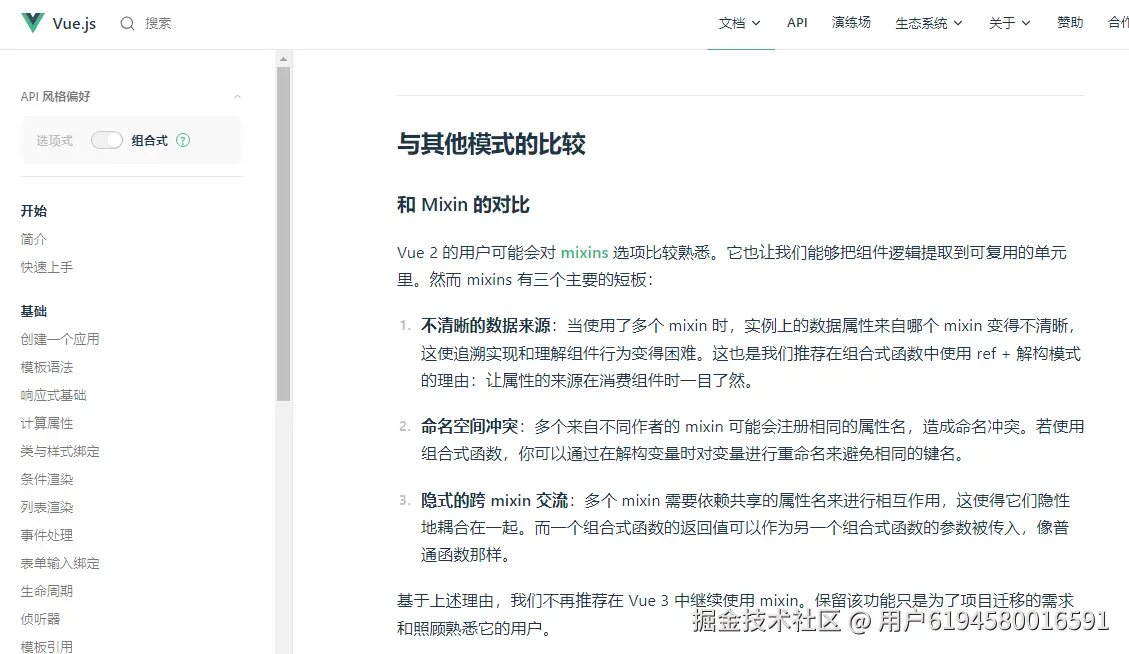 Vue.js 搜索

文档 API 演练场 生态系统 关于 赞助 合作

API 风格偏好
选项式 组合式 ?

开始
简介
快速上手

基础
创建一个应用
模板语法
响应式基础
计算属性
类与样式绑定
条件渲染
列表渲染
事件处理
表单输入绑定
生命周期
侦听器
模板引用

与其他模式的比较

和 Mixin 的对比

Vue 2 的用户可能会对 mixins 选项比较熟悉。它也让我们能够把组件逻辑提取到可复用的单元里。然而 mixins 有三个主要的短板：

1. 不清晰的数据来源：当使用了多个 mixin 时，实例上的数据属性来自哪个 mixin 变得不清晰，这使追溯实现和理解组件行为变得困难。这也是我们推荐在组合式函数中使用 ref + 解构模式的理由：让属性的来源在消费组件时一目了然。

2. 命名空间冲突：多个来自不同作者的 mixin 可能会注册相同的属性名，造成命名冲突。若使用组合式函数，你可以通过在解构变量时对变量进行重命名来避免相同的键名。

3. 隐式的跨 mixin 交流：多个 mixin 需要依赖共享的属性名来进行相互作用，这使得它们隐性地耦合在一起。而一个组合式函数的返回值可以作为另一个组合式函数的参数被传入，像普通函数那样。

基于上述理由，我们不再推荐在 Vue 3 中继续使用 mixin。保留该功能只是为了项目迁移的需求和照顾熟悉它的用户。

掘金技术社区 @ 用户6194580016591